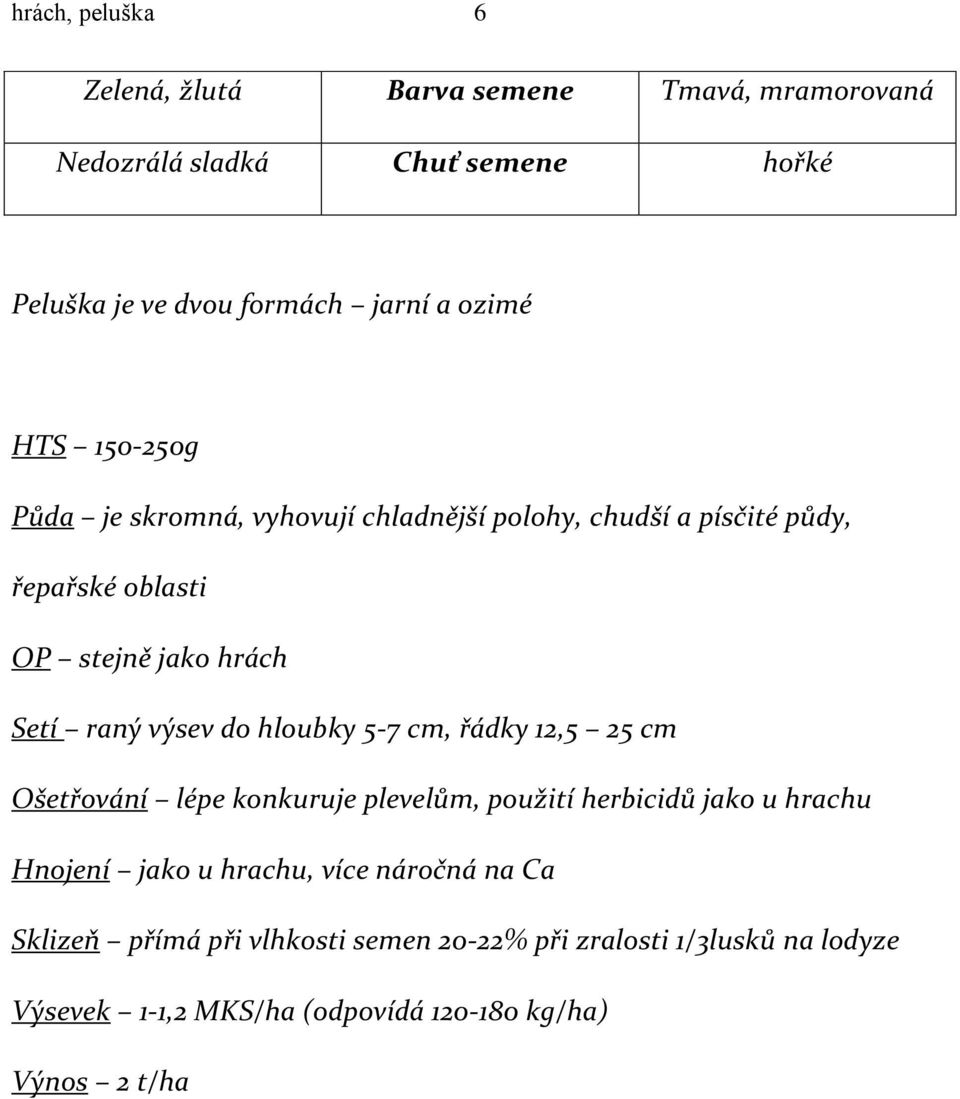 hrách, peluška 6

| Zelená, žlutá | Barva semene | Tmavá, mramorovaná |
|---|---|---|
| Nedozrálá sladká | Chuť semene | hořké |

Peluška je ve dvou formách – jarní a ozimé

HTS – 150-250g

Půda – je skromná, vyhovují chladnější polohy, chudší a písčité půdy, řepařské oblasti

OP – stejně jako hrách

Setí – raný výsev do hloubky 5-7 cm, řádky 12,5 – 25 cm

Ošetřování – lépe konkuruje plevelům, použití herbicidů jako u hrachu

Hnojení – jako u hrachu, více náročná na Ca

Sklizeň – přímá při vlhkosti semen 20-22% při zralosti 1/3lusků na lodyze

Výsevek – 1-1,2 MKS/ha (odpovídá 120-180 kg/ha)

Výnos – 2 t/ha